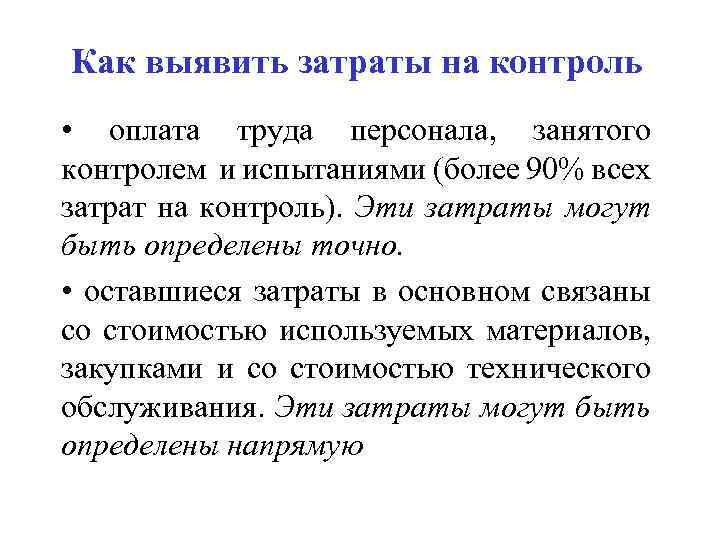 Как выявить затраты на контроль

• оплата труда персонала, занятого контролем и испытаниями (более 90% всех затрат на контроль). Эти затраты могут быть определены точно.

• оставшиеся затраты в основном связаны со стоимостью используемых материалов, закупками и со стоимостью технического обслуживания. Эти затраты могут быть определены напрямую